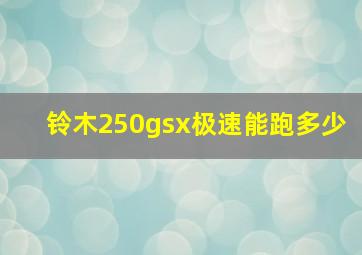 铃木250gsx极速能跑多少